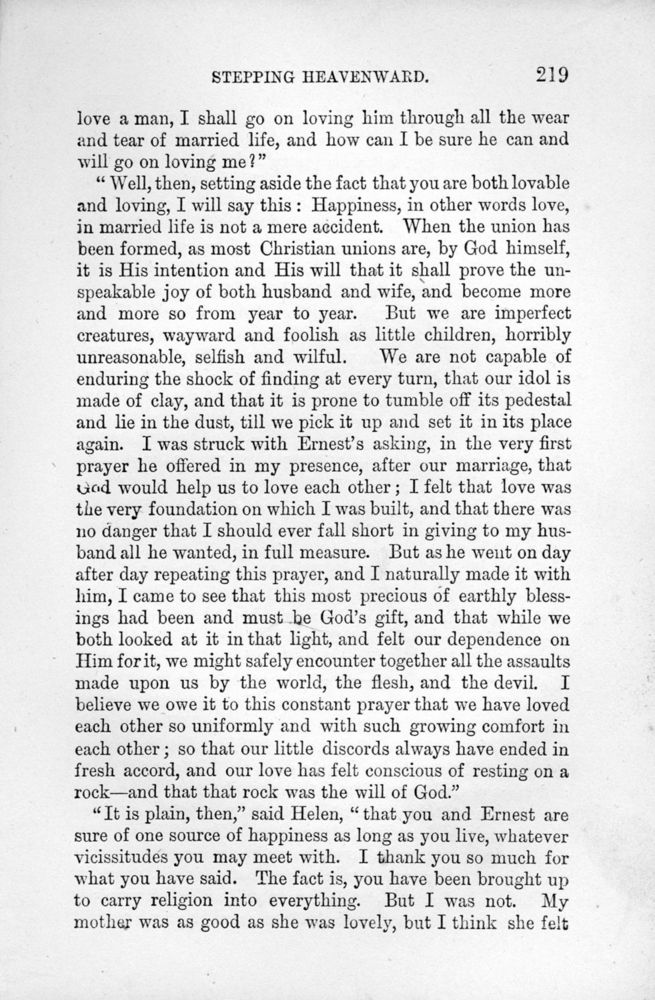 STEPPING HEAVENWARD. 219

love a man, I shall go on loving him through all the wear and tear of married life, and how can I be sure he can and will go on loving me?"

"Well, then, setting aside the fact that you are both lovable and loving, I will say this: Happiness, in other words love, in married life is not a mere accident. When the union has been formed, as most Christian unions are, by God himself, it is His intention and His will that it shall prove the unspeakable joy of both husband and wife, and become more and more so from year to year. But we are imperfect creatures, wayward and foolish as little children, horribly unreasonable, selfish and wilful. We are not capable of enduring the shock of finding at every turn, that our idol is made of clay, and that it is prone to tumble off its pedestal and lie in the dust, till we pick it up and set it in its place again. I was struck with Ernest's asking, in the very first prayer he offered in my presence, after our marriage, that God would help us to love each other; I felt that love was the very foundation on which I was built, and that there was no danger that I should ever fall short in giving to my husband all he wanted, in full measure. But as he went on day after day repeating this prayer, and I naturally made it with him, I came to see that this most precious of earthly blessings had been and must be God's gift, and that while we both looked at it in that light, and felt our dependence on Him for it, we might safely encounter together all the assaults made upon us by the world, the flesh, and the devil. I believe we owe it to this constant prayer that we have loved each other so uniformly and with such growing comfort in each other; so that our little discords always have ended in fresh accord, and our love has felt conscious of resting on a rock—and that that rock was the will of God."

"It is plain, then," said Helen, "that you and Ernest are sure of one source of happiness as long as you live, whatever vicissitudes you may meet with. I thank you so much for what you have said. The fact is, you have been brought up to carry religion into everything. But I was not. My mother was as good as she was lovely, but I think she felt